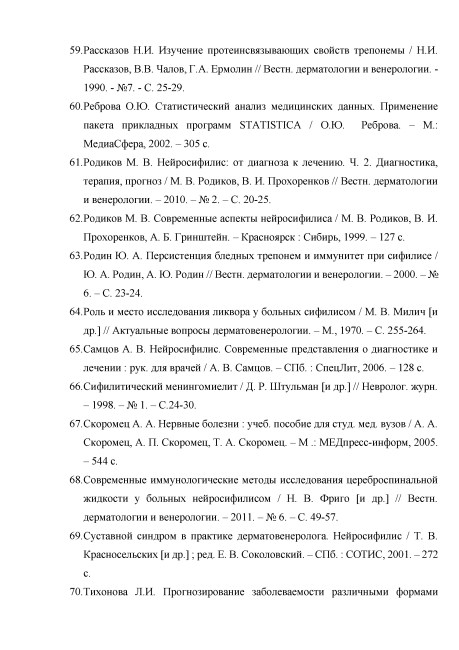 59.Рассказов Н.И. Изучение протеинсвязывающих свойств трепонемы / Н.И. Рассказов, В.В. Чалов, Г.А. Ермолин // Вестн. дерматологии и венерологии. - 1990. - №7. - С. 25-29.

60.Реброва О.Ю. Статистический анализ медицинских данных. Применение пакета прикладных программ STATISTICA / О.Ю. Реброва. – М.: МедиаСфера, 2002. – 305 с.

61.Родиков М. В. Нейросифилис: от диагноза к лечению. Ч. 2. Диагностика, терапия, прогноз / М. В. Родиков, В. И. Прохоренков // Вестн. дерматологии и венерологии. – 2010. – № 2. – С. 20-25.

62.Родиков М. В. Современные аспекты нейросифилиса / М. В. Родиков, В. И. Прохоренков, А. Б. Гринштейн. – Красноярск : Сибирь, 1999. – 127 с.

63.Родин Ю. А. Персистенция бледных трепонем и иммунитет при сифилисе / Ю. А. Родин, А. Ю. Родин // Вестн. дерматологии и венерологии. – 2000. – № 6. – С. 23-24.

64.Роль и место исследования ликвора у больных сифилисом / М. В. Милич [и др.] // Актуальные вопросы дерматовенерологии. – М., 1970. – С. 255-264.

65.Самцов А. В. Нейросифилис. Современные представления о диагностике и лечении : рук. для врачей / А. В. Самцов. – СПб. : СпецЛит, 2006. – 128 с.

66.Сифилитический менингомиелит / Д. Р. Штульман [и др.] // Невролог. журн. – 1998. – № 1. – С.24-30.

67.Скоромец А. А. Нервные болезни : учеб. пособие для студ. мед. вузов / А. А. Скоромец, А. П. Скоромец, Т. А. Скоромец. – М .: МЕДпресс-информ, 2005. – 544 с.

68.Современные иммунологические методы исследования цереброспинальной жидкости у больных нейросифилисом / Н. В. Фриго [и др.] // Вестн. дерматологии и венерологии. – 2011. – № 6. – С. 49-57.

69.Суставной синдром в практике дерматовенеролога. Нейросифилис / Т. В. Красносельских [и др.] ; ред. Е. В. Соколовский. – СПб. : СОТИС, 2001. – 272 с.

70.Тихонова Л.И. Прогнозирование заболеваемости различными формами